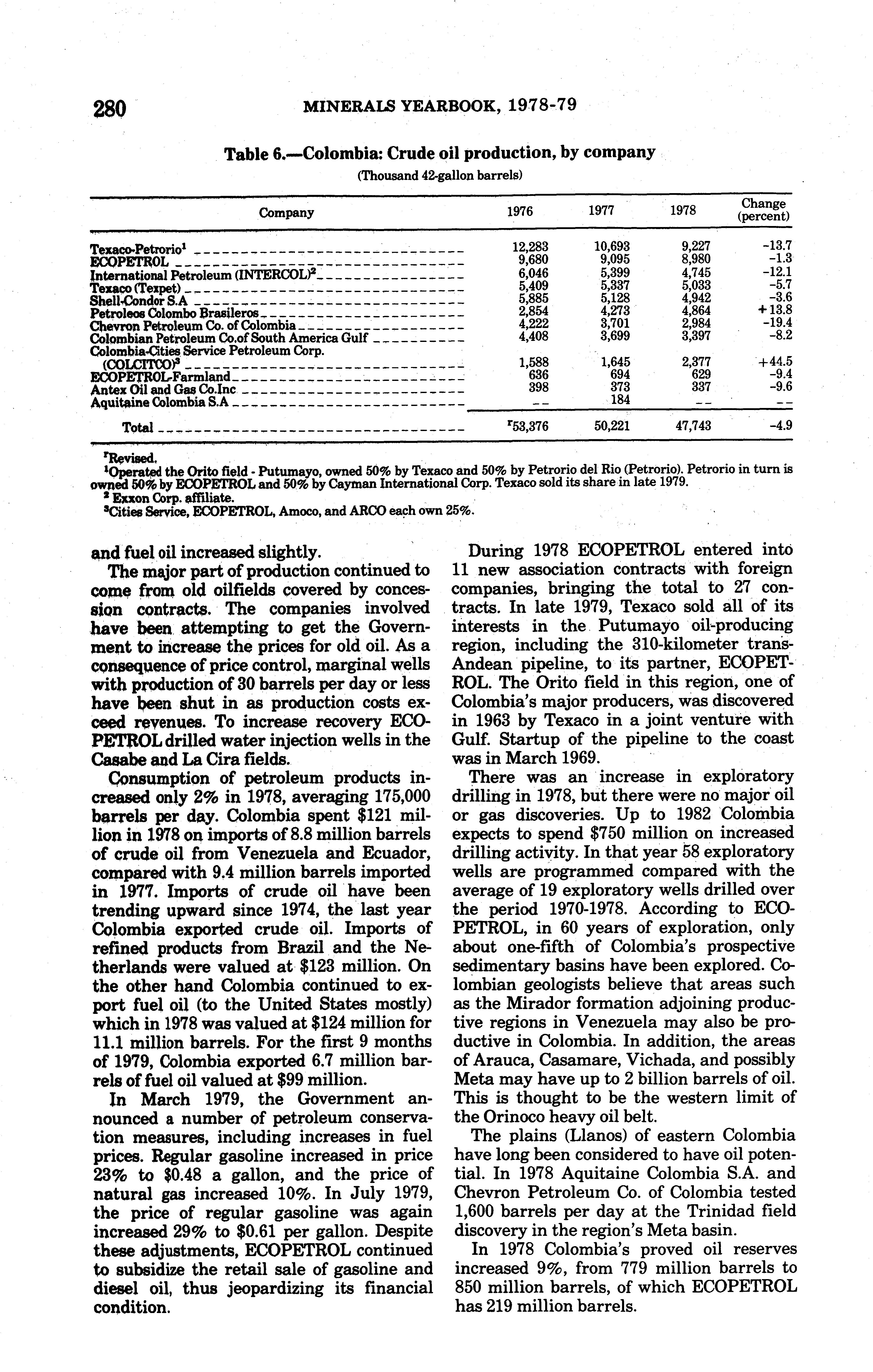 280 MINERALS YEARBOOK, 1978-79

Table 6.—Colombia: Crude oil production, by company
(Thousand 42-gallon barrels)

| Company | 1976 | 1977 | 1978 | Change (percent) |
|---|---|---|---|---|
| Texaco-Petrorio$^1$ | 12,283 | 10,693 | 9,227 | -13.7 |
| ECOPETROL | 9,680 | 9,095 | 8,980 | -1.3 |
| International Petroleum (INTERCOL)$^2$ | 6,046 | 5,399 | 4,745 | -12.1 |
| Texaco (Texpet) | 5,409 | 5,337 | 5,033 | -5.7 |
| Shell-Condor S.A | 5,885 | 5,128 | 4,942 | -3.6 |
| Petroleos Colombo Brasileros | 2,854 | 4,273 | 4,864 | +13.8 |
| Chevron Petroleum Co. of Colombia | 4,222 | 3,701 | 2,984 | -19.4 |
| Colombian Petroleum Co.of South America Gulf | 4,408 | 3,699 | 3,397 | -8.2 |
| Colombia-Cities Service Petroleum Corp. (COLCITCO)$^3$ | 1,588 | 1,645 | 2,377 | +44.5 |
| ECOPETROL-Farmland | 636 | 694 | 629 | -9.4 |
| Antex Oil and Gas Co.Inc | 398 | 373 | 337 | -9.6 |
| Aquitaine Colombia S.A | -- | 184 | -- | -- |
| Total | $^r$53,376 | 50,221 | 47,743 | -4.9 |

$^r$Revised.
$^1$Operated the Orito field - Putumayo, owned 50% by Texaco and 50% by Petrorio del Rio (Petrorio). Petrorio in turn is owned 50% by ECOPETROL and 50% by Cayman International Corp. Texaco sold its share in late 1979.
$^2$ Exxon Corp. affiliate.
$^3$Cities Service, ECOPETROL, Amoco, and ARCO each own 25%.

and fuel oil increased slightly.

The major part of production continued to come from old oilfields covered by concession contracts. The companies involved have been attempting to get the Government to increase the prices for old oil. As a consequence of price control, marginal wells with production of 30 barrels per day or less have been shut in as production costs exceed revenues. To increase recovery ECOPETROL drilled water injection wells in the Casabe and La Cira fields.

Consumption of petroleum products increased only 2% in 1978, averaging 175,000 barrels per day. Colombia spent $121 million in 1978 on imports of 8.8 million barrels of crude oil from Venezuela and Ecuador, compared with 9.4 million barrels imported in 1977. Imports of crude oil have been trending upward since 1974, the last year Colombia exported crude oil. Imports of refined products from Brazil and the Netherlands were valued at $123 million. On the other hand Colombia continued to export fuel oil (to the United States mostly) which in 1978 was valued at $124 million for 11.1 million barrels. For the first 9 months of 1979, Colombia exported 6.7 million barrels of fuel oil valued at $99 million.

In March 1979, the Government announced a number of petroleum conservation measures, including increases in fuel prices. Regular gasoline increased in price 23% to $0.48 a gallon, and the price of natural gas increased 10%. In July 1979, the price of regular gasoline was again increased 29% to $0.61 per gallon. Despite these adjustments, ECOPETROL continued to subsidize the retail sale of gasoline and diesel oil, thus jeopardizing its financial condition.

During 1978 ECOPETROL entered into 11 new association contracts with foreign companies, bringing the total to 27 contracts. In late 1979, Texaco sold all of its interests in the Putumayo oil-producing region, including the 310-kilometer trans-Andean pipeline, to its partner, ECOPETROL. The Orito field in this region, one of Colombia's major producers, was discovered in 1963 by Texaco in a joint venture with Gulf. Startup of the pipeline to the coast was in March 1969.

There was an increase in exploratory drilling in 1978, but there were no major oil or gas discoveries. Up to 1982 Colombia expects to spend $750 million on increased drilling activity. In that year 58 exploratory wells are programmed compared with the average of 19 exploratory wells drilled over the period 1970-1978. According to ECOPETROL, in 60 years of exploration, only about one-fifth of Colombia's prospective sedimentary basins have been explored. Colombian geologists believe that areas such as the Mirador formation adjoining productive regions in Venezuela may also be productive in Colombia. In addition, the areas of Arauca, Casamare, Vichada, and possibly Meta may have up to 2 billion barrels of oil. This is thought to be the western limit of the Orinoco heavy oil belt.

The plains (Llanos) of eastern Colombia have long been considered to have oil potential. In 1978 Aquitaine Colombia S.A. and Chevron Petroleum Co. of Colombia tested 1,600 barrels per day at the Trinidad field discovery in the region's Meta basin.

In 1978 Colombia's proved oil reserves increased 9%, from 779 million barrels to 850 million barrels, of which ECOPETROL has 219 million barrels.